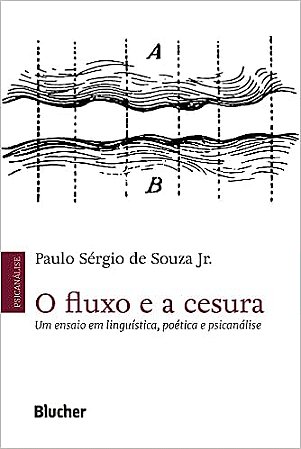 A

B

PSICANÁLISE

Paulo Sérgio de Souza Jr.

O fluxo e a cesura

Um ensaio em linguística, poética e psicanálise

Blucher